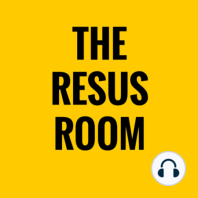 THE
RESUS
ROOM